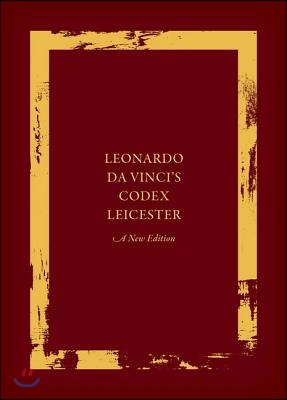 LEONARDO DA VINCI'S CODEX LEICESTER

A New Edition